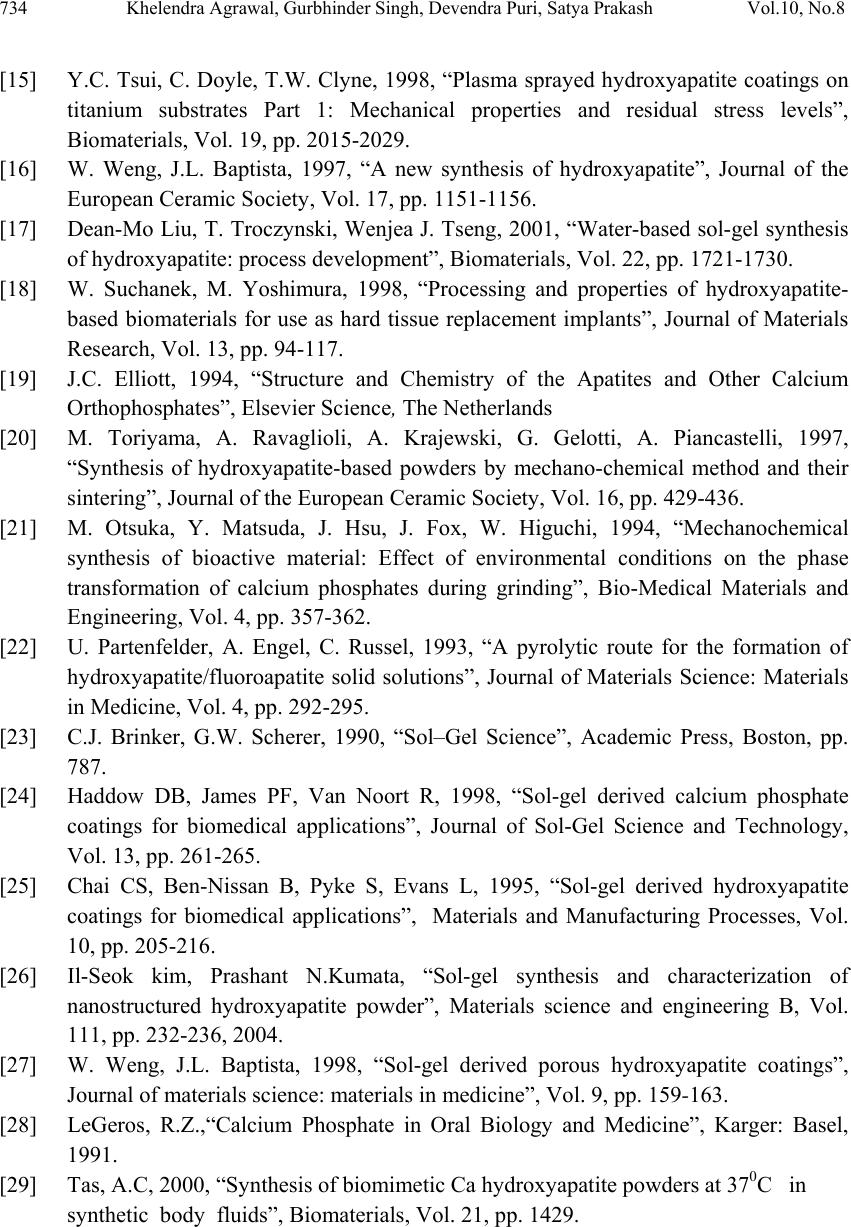 734 Khelendra Agrawal, Gurbhinder Singh, Devendra Puri, Satya Prakash Vol.10, No.8

[15] Y.C. Tsui, C. Doyle, T.W. Clyne, 1998, “Plasma sprayed hydroxyapatite coatings on titanium substrates Part 1: Mechanical properties and residual stress levels”, Biomaterials, Vol. 19, pp. 2015-2029.

[16] W. Weng, J.L. Baptista, 1997, “A new synthesis of hydroxyapatite”, Journal of the European Ceramic Society, Vol. 17, pp. 1151-1156.

[17] Dean-Mo Liu, T. Troczynski, Wenjea J. Tseng, 2001, “Water-based sol-gel synthesis of hydroxyapatite: process development”, Biomaterials, Vol. 22, pp. 1721-1730.

[18] W. Suchanek, M. Yoshimura, 1998, “Processing and properties of hydroxyapatite-based biomaterials for use as hard tissue replacement implants”, Journal of Materials Research, Vol. 13, pp. 94-117.

[19] J.C. Elliott, 1994, “Structure and Chemistry of the Apatites and Other Calcium Orthophosphates”, Elsevier Science, The Netherlands

[20] M. Toriyama, A. Ravaglioli, A. Krajewski, G. Gelotti, A. Piancastelli, 1997, “Synthesis of hydroxyapatite-based powders by mechano-chemical method and their sintering”, Journal of the European Ceramic Society, Vol. 16, pp. 429-436.

[21] M. Otsuka, Y. Matsuda, J. Hsu, J. Fox, W. Higuchi, 1994, “Mechanochemical synthesis of bioactive material: Effect of environmental conditions on the phase transformation of calcium phosphates during grinding”, Bio-Medical Materials and Engineering, Vol. 4, pp. 357-362.

[22] U. Partenfelder, A. Engel, C. Russel, 1993, “A pyrolytic route for the formation of hydroxyapatite/fluoroapatite solid solutions”, Journal of Materials Science: Materials in Medicine, Vol. 4, pp. 292-295.

[23] C.J. Brinker, G.W. Scherer, 1990, “Sol–Gel Science”, Academic Press, Boston, pp. 787.

[24] Haddow DB, James PF, Van Noort R, 1998, “Sol-gel derived calcium phosphate coatings for biomedical applications”, Journal of Sol-Gel Science and Technology, Vol. 13, pp. 261-265.

[25] Chai CS, Ben-Nissan B, Pyke S, Evans L, 1995, “Sol-gel derived hydroxyapatite coatings for biomedical applications”, Materials and Manufacturing Processes, Vol. 10, pp. 205-216.

[26] Il-Seok kim, Prashant N.Kumata, “Sol-gel synthesis and characterization of nanostructured hydroxyapatite powder”, Materials science and engineering B, Vol. 111, pp. 232-236, 2004.

[27] W. Weng, J.L. Baptista, 1998, “Sol-gel derived porous hydroxyapatite coatings”, Journal of materials science: materials in medicine”, Vol. 9, pp. 159-163.

[28] LeGeros, R.Z.,“Calcium Phosphate in Oral Biology and Medicine”, Karger: Basel, 1991.

[29] Tas, A.C, 2000, “Synthesis of biomimetic Ca hydroxyapatite powders at $37^0$C in synthetic body fluids”, Biomaterials, Vol. 21, pp. 1429.